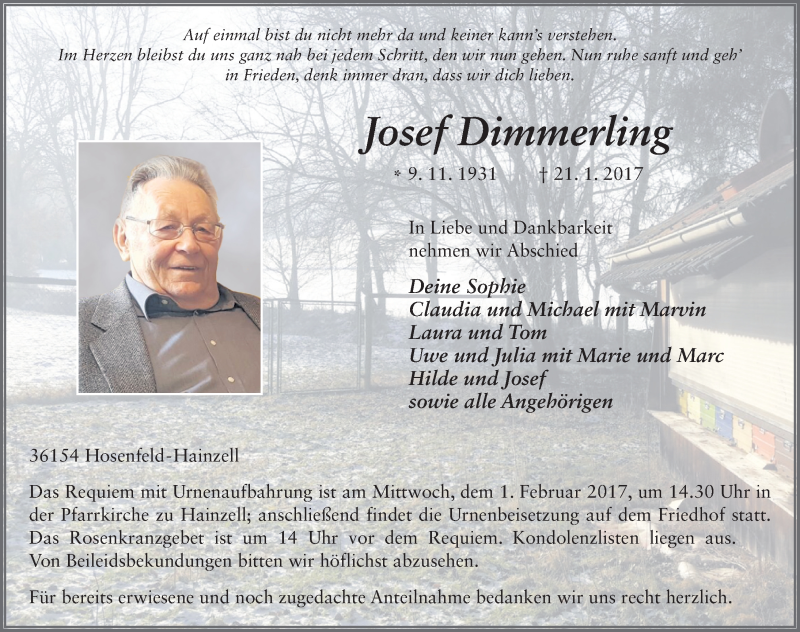 Auf einmal bist du nicht mehr da und keiner kann's verstehen.
Im Herzen bleibst du uns ganz nah bei jedem Schritt, den wir nun gehen. Nun ruhe sanft und geh' in Frieden, denk immer dran, dass wir dich lieben.

Josef Dimmerling

* 9. 11. 1931 † 21. 1. 2017

In Liebe und Dankbarkeit nehmen wir Abschied

Deine Sophie
Claudia und Michael mit Marvin
Laura und Tom
Uwe und Julia mit Marie und Marc
Hilde und Josef
sowie alle Angehörigen

36154 Hosenfeld-Hainzell

Das Requiem mit Urnenaufbahrung ist am Mittwoch, dem 1. Februar 2017, um 14.30 Uhr in der Pfarrkirche zu Hainzell; anschließend findet die Urnenbeisetzung auf dem Friedhof statt. Das Rosenkranzgebet ist um 14 Uhr vor dem Requiem. Kondolenzlisten liegen aus. Von Beileidsbekundungen bitten wir höflichst abzusehen.

Für bereits erwiesene und noch zugedachte Anteilnahme bedanken wir uns recht herzlich.